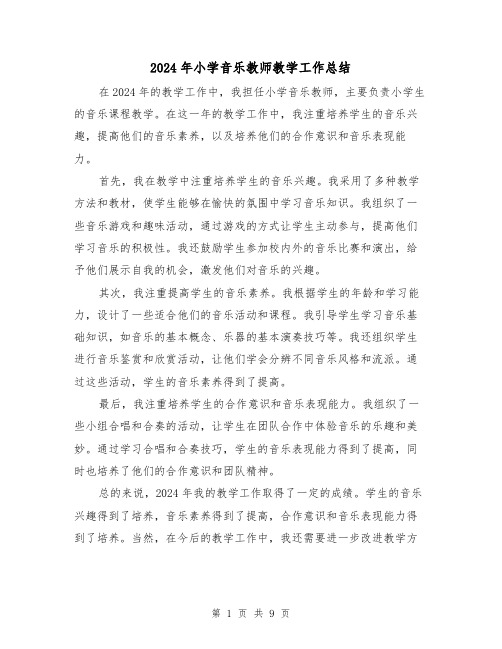 2024年小学音乐教师教学工作总结

在2024年的教学工作中，我担任小学音乐教师，主要负责小学生的音乐课程教学。在这一年的教学工作中，我注重培养学生的音乐兴趣，提高他们的音乐素养，以及培养他们的合作意识和音乐表现能力。

首先，我在教学中注重培养学生的音乐兴趣。我采用了多种教学方法和教材，使学生能够在愉快的氛围中学习音乐知识。我组织了一些音乐游戏和趣味活动，通过游戏的方式让学生主动参与，提高他们学习音乐的积极性。我还鼓励学生参加校内外的音乐比赛和演出，给予他们展示自我的机会，激发他们对音乐的兴趣。

其次，我注重提高学生的音乐素养。我根据学生的年龄和学习能力，设计了一些适合他们的音乐活动和课程。我引导学生学习音乐基础知识，如音乐的基本概念、乐器的基本演奏技巧等。我还组织学生进行音乐鉴赏和欣赏活动，让他们学会分辨不同音乐风格和流派。通过这些活动，学生的音乐素养得到了提高。

最后，我注重培养学生的合作意识和音乐表现能力。我组织了一些小组合唱和合奏的活动，让学生在团队合作中体验音乐的乐趣和美妙。通过学习合唱和合奏技巧，学生的音乐表现能力得到了提高，同时也培养了他们的合作意识和团队精神。

总的来说，2024年我的教学工作取得了一定的成绩。学生的音乐兴趣得到了培养，音乐素养得到了提高，合作意识和音乐表现能力得到了培养。当然，在今后的教学工作中，我还需要进一步改进教学方

第 1 页 共 9 页